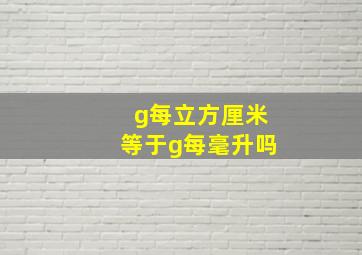 g每立方厘米
等于g每毫升吗